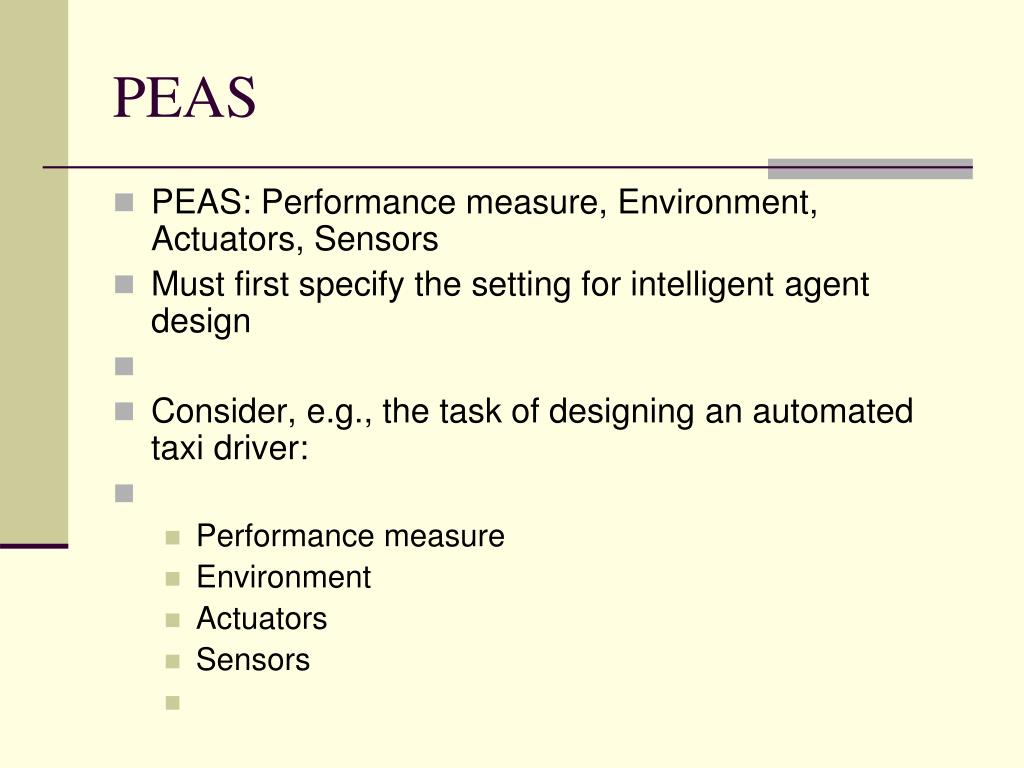 PEAS

PEAS: Performance measure, Environment, Actuators, Sensors

Must first specify the setting for intelligent agent design

Consider, e.g., the task of designing an automated taxi driver:

Performance measure

Environment

Actuators

Sensors